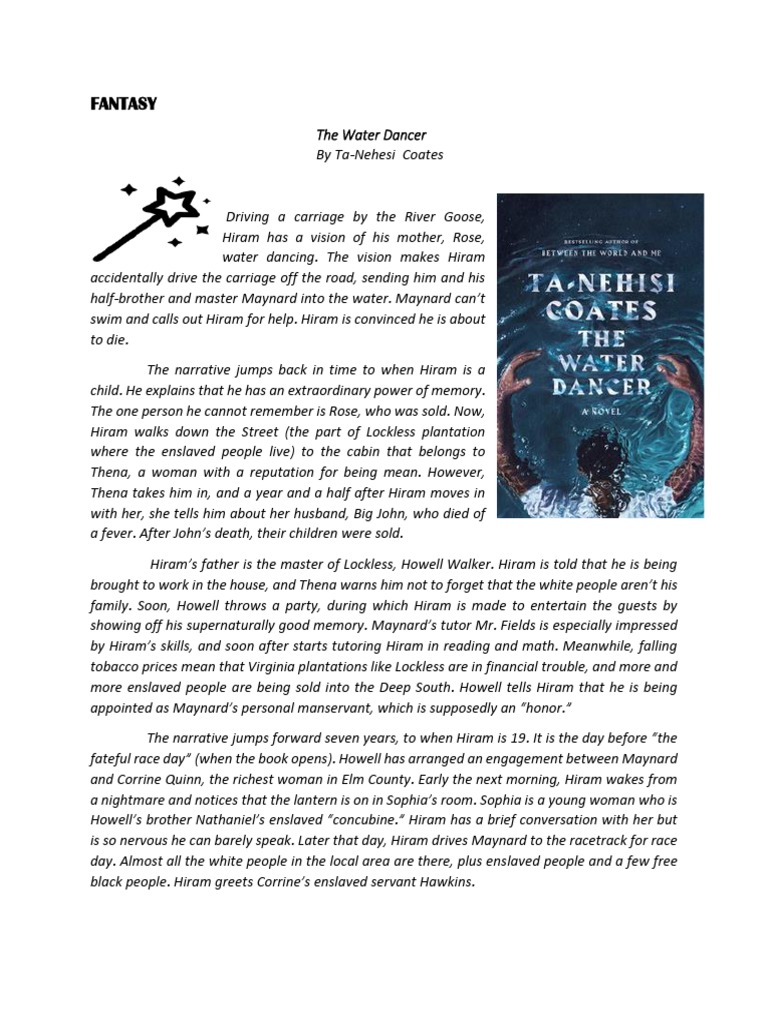 FANTASY

The Water Dancer
By Ta-Nehesi Coates

BESTSELLING AUTHOR OF BETWEEN THE WORLD AND ME

TA-NEHISI COATES THE WATER DANCER

A NOVEL

Driving a carriage by the River Goose, Hiram has a vision of his mother, Rose, water dancing. The vision makes Hiram accidentally drive the carriage off the road, sending him and his half-brother and master Maynard into the water. Maynard can't swim and calls out Hiram for help. Hiram is convinced he is about to die.

The narrative jumps back in time to when Hiram is a child. He explains that he has an extraordinary power of memory. The one person he cannot remember is Rose, who was sold. Now, Hiram walks down the Street (the part of Lockless plantation where the enslaved people live) to the cabin that belongs to Thena, a woman with a reputation for being mean. However, Thena takes him in, and a year and a half after Hiram moves in with her, she tells him about her husband, Big John, who died of a fever. After John's death, their children were sold.

Hiram's father is the master of Lockless, Howell Walker. Hiram is told that he is being brought to work in the house, and Thena warns him not to forget that the white people aren't his family. Soon, Howell throws a party, during which Hiram is made to entertain the guests by showing off his supernaturally good memory. Maynard's tutor Mr. Fields is especially impressed by Hiram's skills, and soon after starts tutoring Hiram in reading and math. Meanwhile, falling tobacco prices mean that Virginia plantations like Lockless are in financial trouble, and more and more enslaved people are being sold into the Deep South. Howell tells Hiram that he is being appointed as Maynard's personal manservant, which is supposedly an "honor."

The narrative jumps forward seven years, to when Hiram is 19. It is the day before "the fateful race day" (when the book opens). Howell has arranged an engagement between Maynard and Corrine Quinn, the richest woman in Elm County. Early the next morning, Hiram wakes from a nightmare and notices that the lantern is on in Sophia's room. Sophia is a young woman who is Howell's brother Nathaniel's enslaved "concubine." Hiram has a brief conversation with her but is so nervous he can barely speak. Later that day, Hiram drives Maynard to the racetrack for race day. Almost all the white people in the local area are there, plus enslaved people and a few free black people. Hiram greets Corrine's enslaved servant Hawkins.